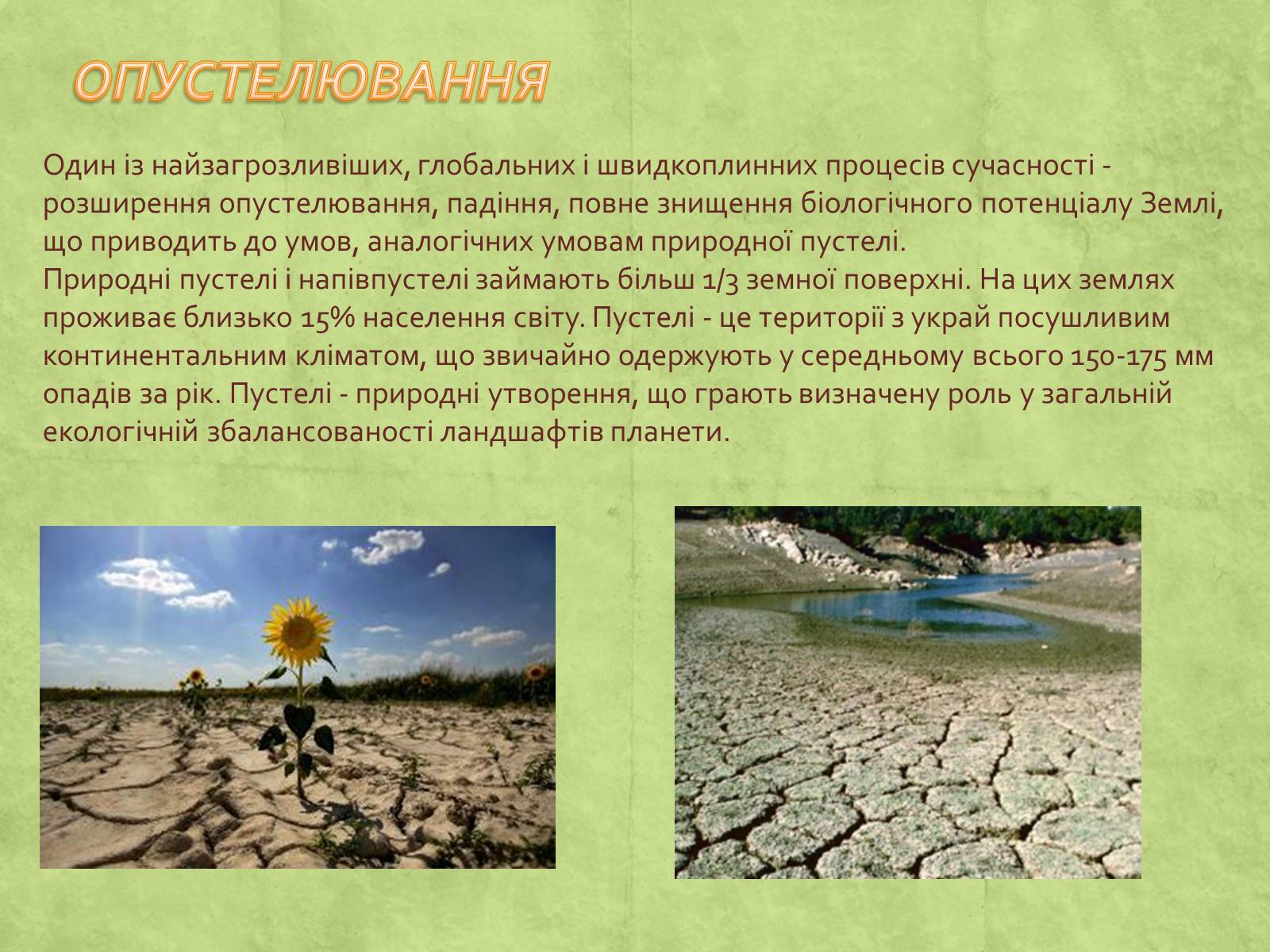 ОПУСТЕЛЮВАННЯ

Один із найзагрозливіших, глобальних і швидкоплинних процесів сучасності - розширення опустелювання, падіння, повне знищення біологічного потенціалу Землі, що приводить до умов, аналогічних умовам природної пустелі.

Природні пустелі і напівпустелі займають більш 1/3 земної поверхні. На цих землях проживає близько 15% населення світу. Пустелі - це території з украй посушливим континентальним кліматом, що звичайно одержують у середньому всього 150-175 мм опадів за рік. Пустелі - природні утворення, що грають визначену роль у загальній екологічній збалансованості ландшафтів планети.